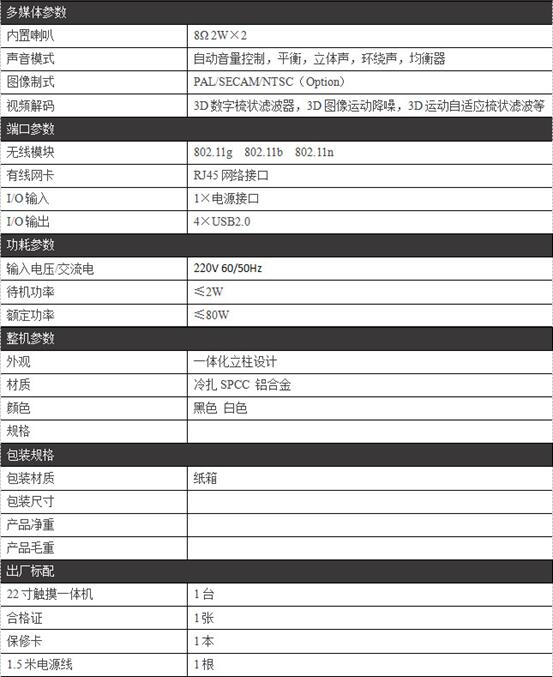 | 多媒体参数 | |
|---|---|
| 内置喇叭 | 8Ω 2W×2 |
| 声音模式 | 自动音量控制，平衡，立体声，环绕声，均衡器 |
| 图像制式 | PAL/SECAM/NTSC（Option） |
| 视频解码 | 3D 数字梳状滤波器，3D 图像运动降噪，3D 运动自适应梳状滤波等 |
| 端口参数 | |
| 无线模块 | 802.11g　802.11b　802.11n |
| 有线网卡 | RJ45 网络接口 |
| I/O 输入 | 1×电源接口 |
| I/O 输出 | 4×USB2.0 |
| 功耗参数 | |
| 输入电压/交流电 | 220V 60/50Hz |
| 待机功率 | ≤2W |
| 额定功率 | ≤80W |
| 整机参数 | |
| 外观 | 一体化立柱设计 |
| 材质 | 冷扎 SPCC 铝合金 |
| 颜色 | 黑色 白色 |
| 规格 | |
| 包装规格 | |
| 包装材质 | 纸箱 |
| 包装尺寸 | |
| 产品净重 | |
| 产品毛重 | |
| 出厂标配 | |
| 22 寸触摸一体机 | 1 台 |
| 合格证 | 1 张 |
| 保修卡 | 1 本 |
| 1.5 米电源线 | 1 根 |